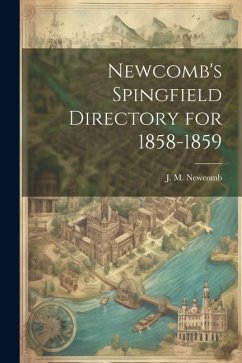 Newcomb's Spingfield Directory for 1858-1859

J. M. Newcomb